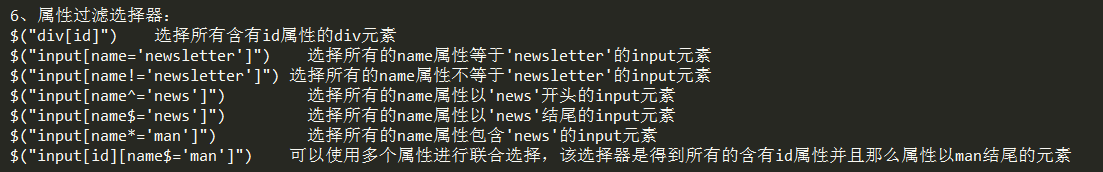 6、属性过滤选择器：
$("div[id]")    选择所有含有id属性的div元素
$("input[name='newsletter']")    选择所有的name属性等于'newsletter'的input元素
$("input[name!='newsletter']") 选择所有的name属性不等于'newsletter'的input元素
$("input[name^='news']")         选择所有的name属性以'news'开头的input元素
$("input[name$='news']")         选择所有的name属性以'news'结尾的input元素
$("input[name*='man']")          选择所有的name属性包含'news'的input元素
$("input[id][name$='man']")    可以使用多个属性进行联合选择，该选择器是得到所有的含有id属性并且那么属性以man结尾的元素